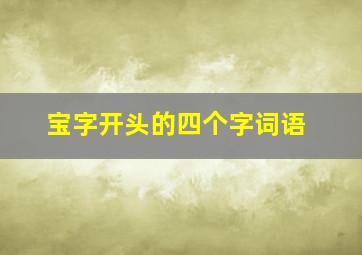 宝字开头的四个字词语